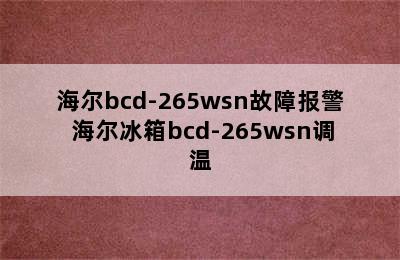 海尔bcd-265wsn故障报警 海尔冰箱bcd-265wsn调温